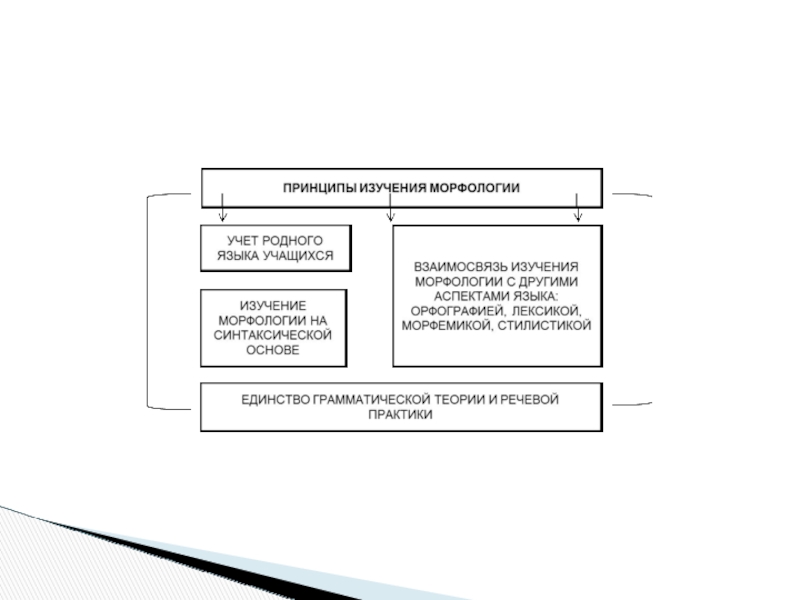 ПРИНЦИПЫ ИЗУЧЕНИЯ МОРФОЛОГИИ

УЧЕТ РОДНОГО ЯЗЫКА УЧАЩИХСЯ

ИЗУЧЕНИЕ МОРФОЛОГИИ НА СИНТАКСИЧЕСКОЙ ОСНОВЕ

ВЗАИМОСВЯЗЬ ИЗУЧЕНИЯ МОРФОЛОГИИ С ДРУГИМИ АСПЕКТАМИ ЯЗЫКА: ОРФОГРАФИЕЙ, ЛЕКСИКОЙ, МОРФЕМИКОЙ, СТИЛИСТИКОЙ

ЕДИНСТВО ГРАММАТИЧЕСКОЙ ТЕОРИИ И РЕЧЕВОЙ ПРАКТИКИ